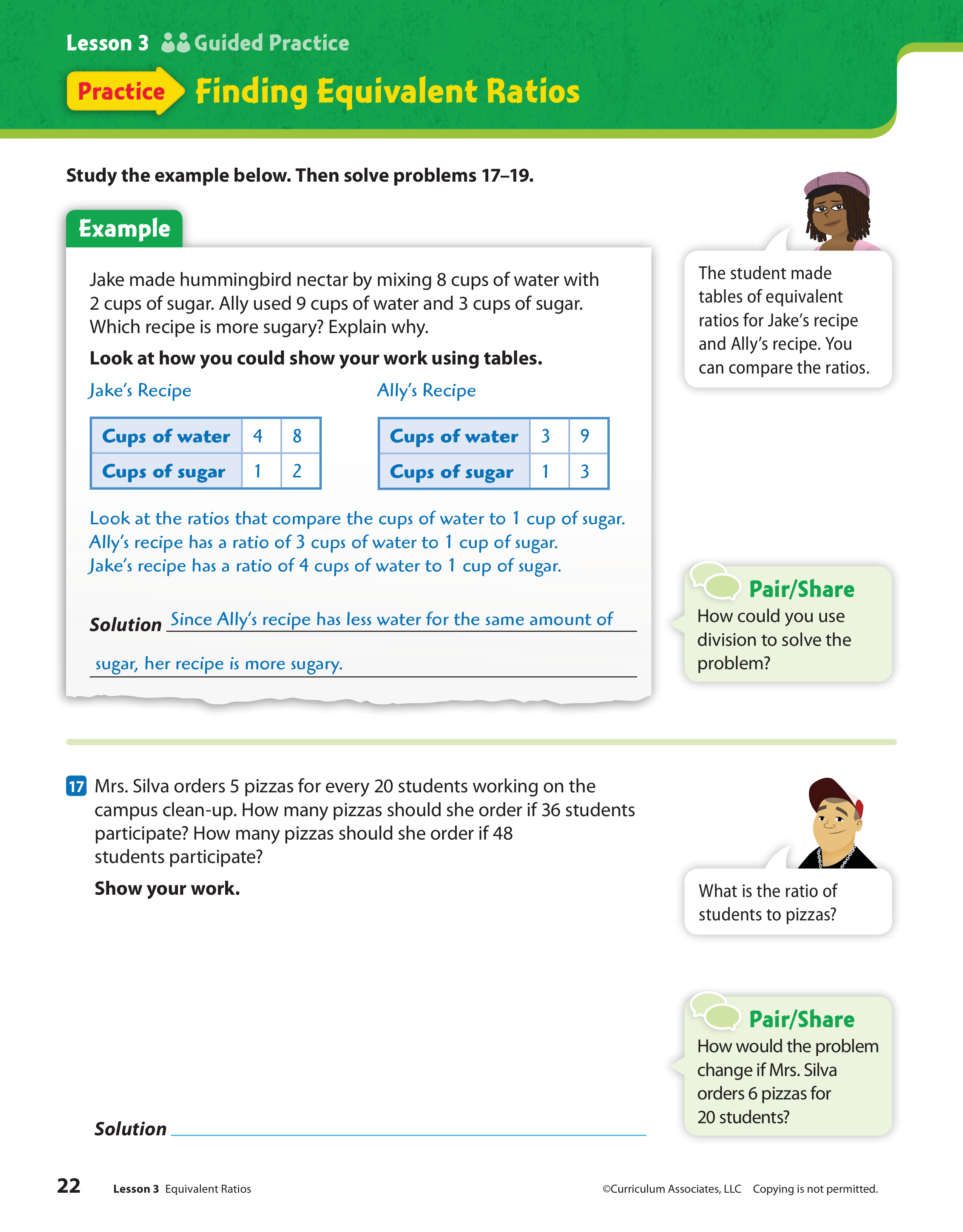 Lesson 3 Guided Practice

Practice Finding Equivalent Ratios

Study the example below. Then solve problems 17–19.

Example

Jake made hummingbird nectar by mixing 8 cups of water with 2 cups of sugar. Ally used 9 cups of water and 3 cups of sugar. Which recipe is more sugary? Explain why.

Look at how you could show your work using tables.

Jake's Recipe

| Cups of water | 4 | 8 |
|---|---|---|
| Cups of sugar | 1 | 2 |

Ally's Recipe

| Cups of water | 3 | 9 |
|---|---|---|
| Cups of sugar | 1 | 3 |

Look at the ratios that compare the cups of water to 1 cup of sugar. Ally's recipe has a ratio of 3 cups of water to 1 cup of sugar. Jake's recipe has a ratio of 4 cups of water to 1 cup of sugar.

Solution Since Ally's recipe has less water for the same amount of sugar, her recipe is more sugary.

The student made tables of equivalent ratios for Jake's recipe and Ally's recipe. You can compare the ratios.

Pair/Share
How could you use division to solve the problem?

17 Mrs. Silva orders 5 pizzas for every 20 students working on the campus clean-up. How many pizzas should she order if 36 students participate? How many pizzas should she order if 48 students participate?

Show your work.

Solution

What is the ratio of students to pizzas?

Pair/Share
How would the problem change if Mrs. Silva orders 6 pizzas for 20 students?

22 Lesson 3 Equivalent Ratios ©Curriculum Associates, LLC Copying is not permitted.